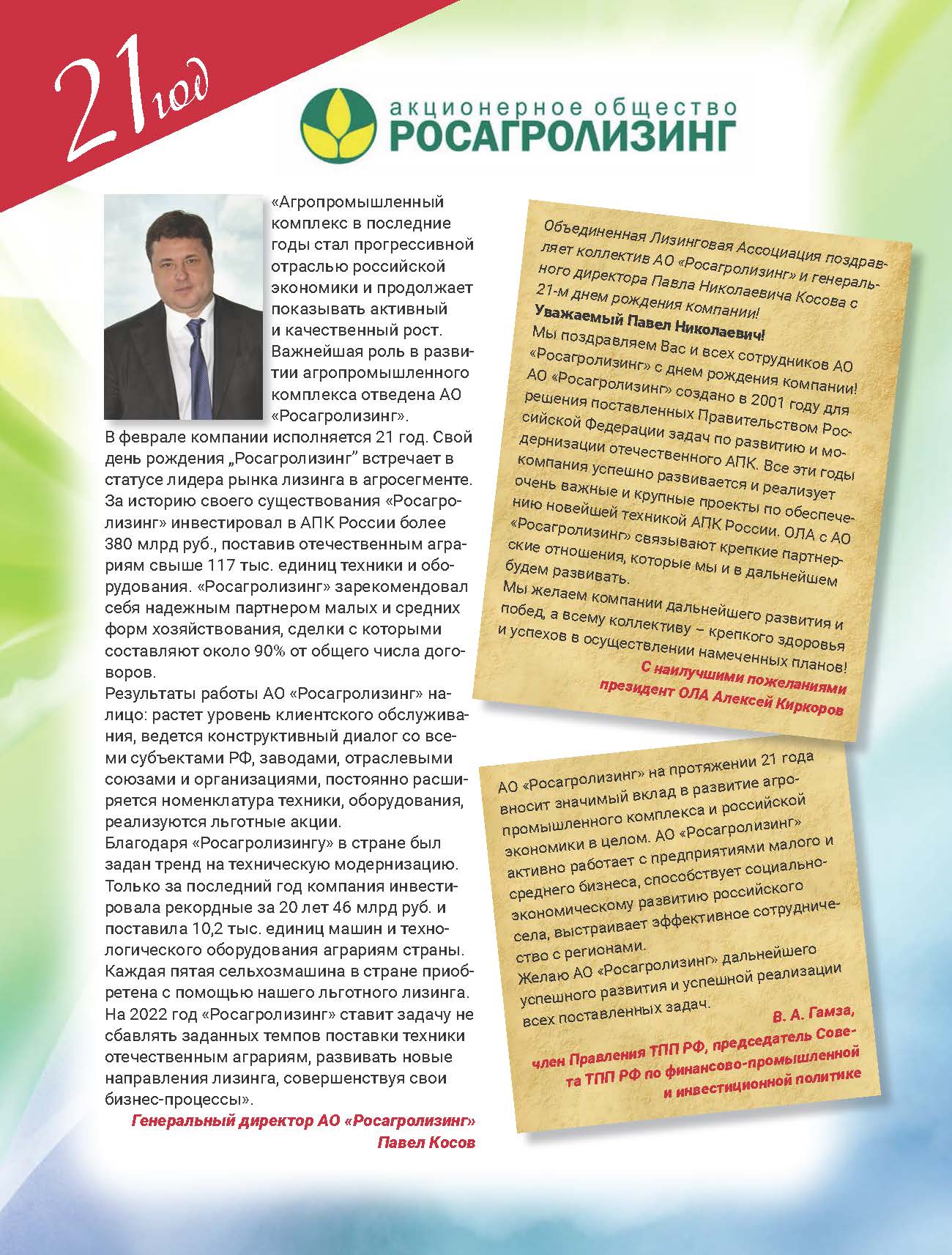 21 год

акционерное общество
РОСАГРОЛИЗИНГ

«Агропромышленный комплекс в последние годы стал прогрессивной отраслью российской экономики и продолжает показывать активный и качественный рост. Важнейшая роль в развитии агропромышленного комплекса отведена АО «Росагролизинг».
В феврале компании исполняется 21 год. Свой день рождения „Росагролизинг" встречает в статусе лидера рынка лизинга в агросегменте. За историю своего существования «Росагролизинг» инвестировал в АПК России более 380 млрд руб., поставив отечественным аграриям свыше 117 тыс. единиц техники и оборудования. «Росагролизинг» зарекомендовал себя надежным партнером малых и средних форм хозяйствования, сделки с которыми составляют около 90% от общего числа договоров.
Результаты работы АО «Росагролизинг» налицо: растет уровень клиентского обслуживания, ведется конструктивный диалог со всеми субъектами РФ, заводами, отраслевыми союзами и организациями, постоянно расширяется номенклатура техники, оборудования, реализуются льготные акции.
Благодаря «Росагролизингу» в стране был задан тренд на техническую модернизацию. Только за последний год компания инвестировала рекордные за 20 лет 46 млрд руб. и поставила 10,2 тыс. единиц машин и технологического оборудования аграриям страны. Каждая пятая сельхозмашина в стране приобретена с помощью нашего льготного лизинга. На 2022 год «Росагролизинг» ставит задачу не сбавлять заданных темпов поставки техники отечественным аграриям, развивать новые направления лизинга, совершенствуя свои бизнес-процессы».
Генеральный директор АО «Росагролизинг»
Павел Косов

Объединенная Лизинговая Ассоциация поздравляет коллектив АО «Росагролизинг» и генерального директора Павла Николаевича Косова с 21-м днем рождения компании!
Уважаемый Павел Николаевич!
Мы поздравляем Вас и всех сотрудников АО «Росагролизинг» с днем рождения компании! АО «Росагролизинг» создано в 2001 году для решения поставленных Правительством Российской Федерации задач по развитию и модернизации отечественного АПК. Все эти годы компания успешно развивается и реализует очень важные и крупные проекты по обеспечению новейшей техникой АПК России. ОЛА с АО «Росагролизинг» связывают крепкие партнерские отношения, которые мы и в дальнейшем будем развивать.
Мы желаем компании дальнейшего развития и побед, а всему коллективу – крепкого здоровья и успехов в осуществлении намеченных планов!
С наилучшими пожеланиями
президент ОЛА Алексей Киркоров

АО «Росагролизинг» на протяжении 21 года вносит значимый вклад в развитие агропромышленного комплекса и российской экономики в целом. АО «Росагролизинг» активно работает с предприятиями малого и среднего бизнеса, способствует социально-экономическому развитию российского села, выстраивает эффективное сотрудничество с регионами.
Желаю АО «Росагролизинг» дальнейшего успешного развития и успешной реализации всех поставленных задач.
В. А. Гамза,
член Правления ТПП РФ, председатель Совета ТПП РФ по финансово-промышленной и инвестиционной политике